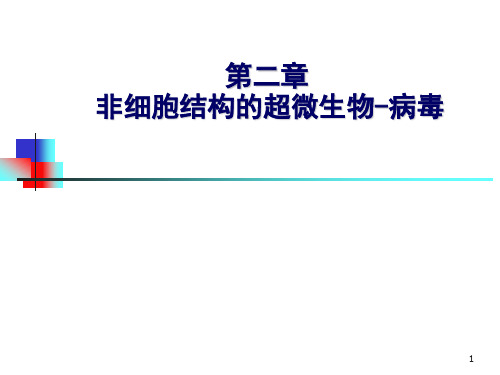 第二章
非细胞结构的超微生物–病毒

1